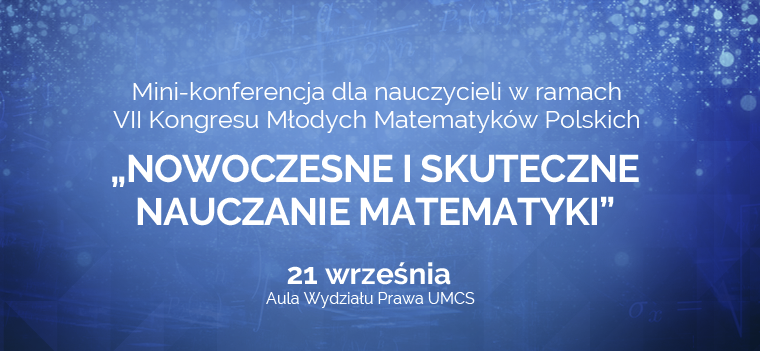 Mini-konferencja dla nauczycieli w ramach VII Kongresu Młodych Matematyków Polskich

„NOWOCZESNE I SKUTECZNE NAUCZANIE MATEMATYKI”

21 września

Aula Wydziału Prawa UMCS